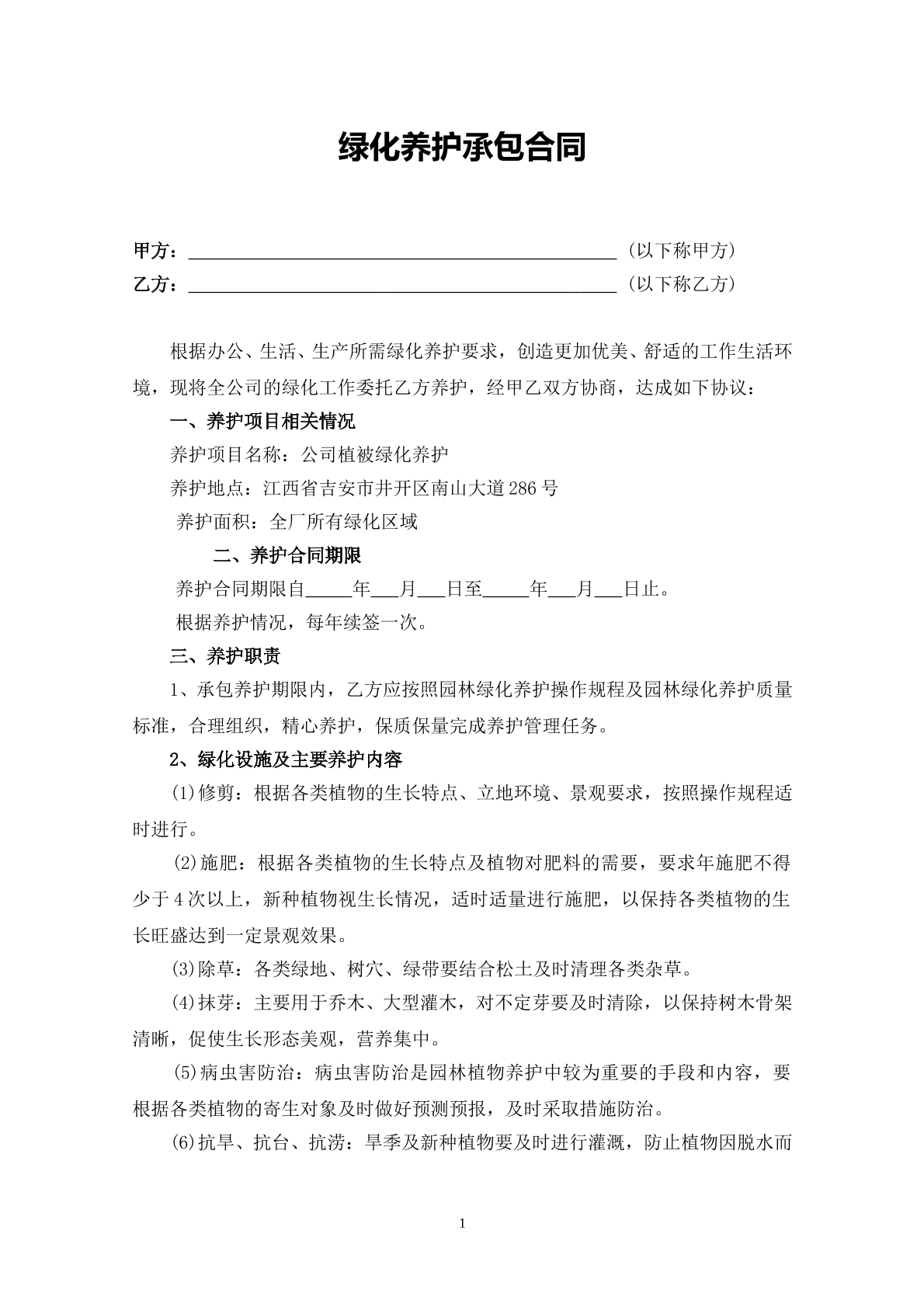 绿化养护承包合同

甲方：____（以下称甲方）
乙方：____（以下称乙方）

根据办公、生活、生产所需绿化养护要求，创造更加优美、舒适的工作生活环境，现将全公司的绿化工作委托乙方养护，经甲乙双方协商，达成如下协议：

一、养护项目相关情况

养护项目名称：公司植被绿化养护

养护地点：江西省吉安市井开区南山大道286号

养护面积：全厂所有绿化区域

二、养护合同期限

养护合同期限自____年____月____日至____年____月____日止。

根据养护情况，每年续签一次。

三、养护职责

1、承包养护期限内，乙方应按照园林绿化养护操作规程及园林绿化养护质量标准，合理组织，精心养护，保质保量完成养护管理任务。

2、绿化设施及主要养护内容

(1)修剪：根据各类植物的生长特点、立地环境、景观要求，按照操作规程适时进行。

(2)施肥：根据各类植物的生长特点及植物对肥料的需要，要求年施肥不得少于4次以上，新种植物视生长情况，适时适量进行施肥，以保持各类植物的生长旺盛达到一定景观效果。

(3)除草：各类绿地、树穴、绿带要结合松土及时清理各类杂草。

(4)抹芽：主要用于乔木、大型灌木，对不定芽要及时清除，以保持树木骨架清晰，促使生长形态美观，营养集中。

(5)病虫害防治：病虫害防治是园林植物养护中较为重要的手段和内容，要根据各类植物的寄生对象及时做好预测预报，及时采取措施防治。

(6)抗旱、抗台、抗涝：旱季及新种植物要及时进行灌溉，防止植物因脱水而

1